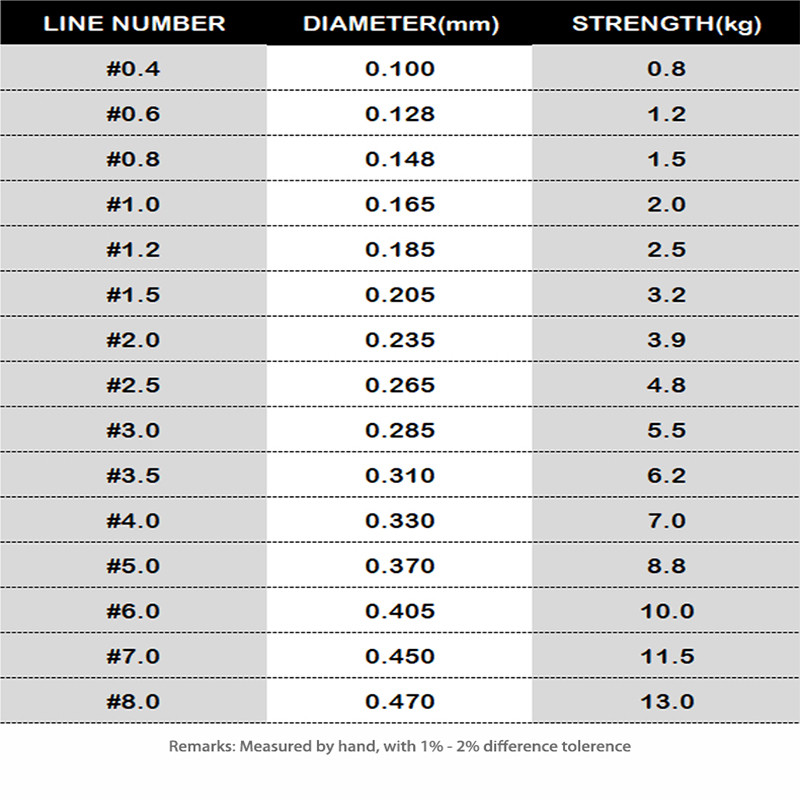 | LINE NUMBER | DIAMETER(mm) | STRENGTH(kg) |
|---|---|---|
| #0.4 | 0.100 | 0.8 |
| #0.6 | 0.128 | 1.2 |
| #0.8 | 0.148 | 1.5 |
| #1.0 | 0.165 | 2.0 |
| #1.2 | 0.185 | 2.5 |
| #1.5 | 0.205 | 3.2 |
| #2.0 | 0.235 | 3.9 |
| #2.5 | 0.265 | 4.8 |
| #3.0 | 0.285 | 5.5 |
| #3.5 | 0.310 | 6.2 |
| #4.0 | 0.330 | 7.0 |
| #5.0 | 0.370 | 8.8 |
| #6.0 | 0.405 | 10.0 |
| #7.0 | 0.450 | 11.5 |
| #8.0 | 0.470 | 13.0 |

Remarks: Measured by hand, with 1% - 2% difference tolerence